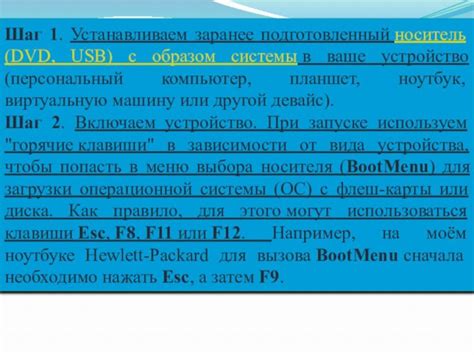 Шаг 1. Устанавливаем заранее подготовленный носитель (DVD, USB) с образом системы в ваше устройство (персональный компьютер, планшет, ноутбук, виртуальную машину или другой девайс).
Шаг 2. Включаем устройство. При запуске используем "горячие клавиши" в зависимости от вида устройства, чтобы попасть в меню выбора носителя (BootMenu) для загрузки операционной системы (ОС) с флеш-карты или диска. Как правило, для этого могут использоваться клавиши Esc, F8, F11 или F12. Например, на моём ноутбуке Hewlett-Packard для вызова BootMenu сначала необходимо нажать Esc, а затем F9.